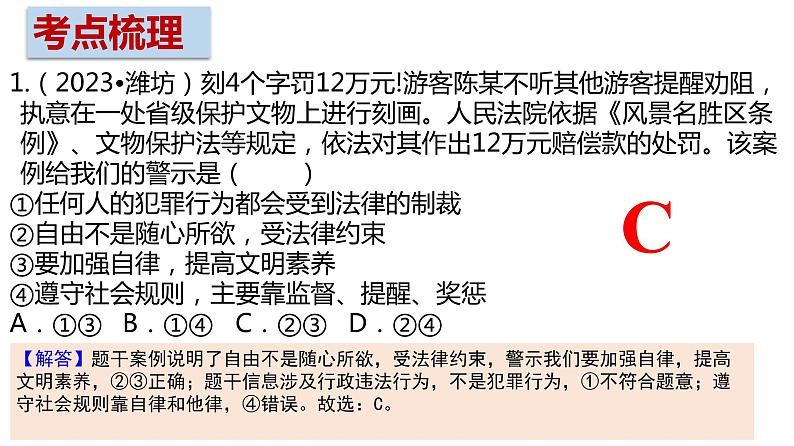 考点梳理

1.（2023•潍坊）刻4个字罚12万元!游客陈某不听其他游客提醒劝阻，执意在一处省级保护文物上进行刻画。人民法院依据《风景名胜区条例》、文物保护法等规定，依法对其作出12万元赔偿款的处罚。该案例给我们的警示是（　　）
①任何人的犯罪行为都会受到法律的制裁
②自由不是随心所欲，受法律约束
③要加强自律，提高文明素养
④遵守社会规则，主要靠监督、提醒、奖惩
A．①③　B．①④　C．②③　D．②④

C

【解答】题干案例说明了自由不是随心所欲，受法律约束，警示我们要加强自律，提高文明素养，②③正确；题干信息涉及行政违法行为，不是犯罪行为，①不符合题意；遵守社会规则靠自律和他律，④错误。故选：C。